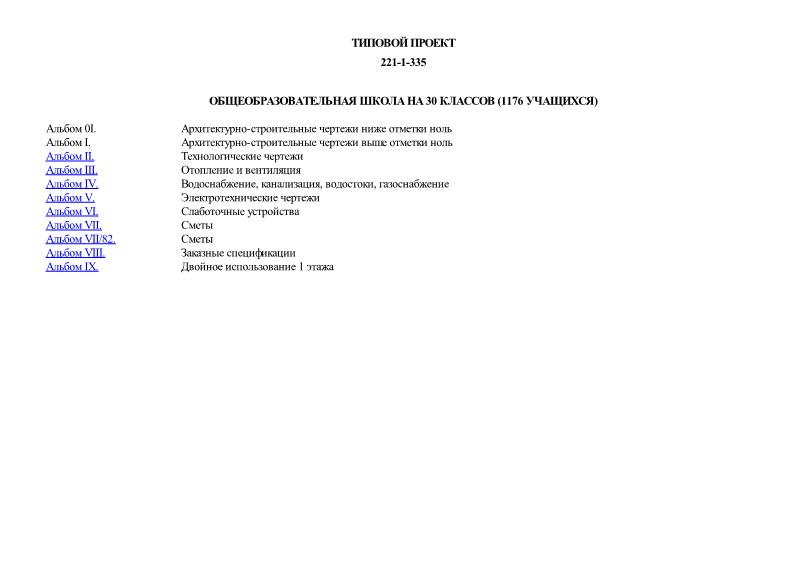 ТИПОВОЙ ПРОЕКТ

221-1-335

ОБЩЕОБРАЗОВАТЕЛЬНАЯ ШКОЛА НА 30 КЛАССОВ (1176 УЧАЩИХСЯ)

| | |
|---|---|
| Альбом 0I. | Архитектурно-строительные чертежи ниже отметки ноль |
| Альбом I. | Архитектурно-строительные чертежи выше отметки ноль |
| Альбом II. | Технологические чертежи |
| Альбом III. | Отопление и вентиляция |
| Альбом IV. | Водоснабжение, канализация, водостоки, газоснабжение |
| Альбом V. | Электротехнические чертежи |
| Альбом VI. | Слаботочные устройства |
| Альбом VII. | Сметы |
| Альбом VII/82. | Сметы |
| Альбом VIII. | Заказные спецификации |
| Альбом IX. | Двойное использование 1 этажа |